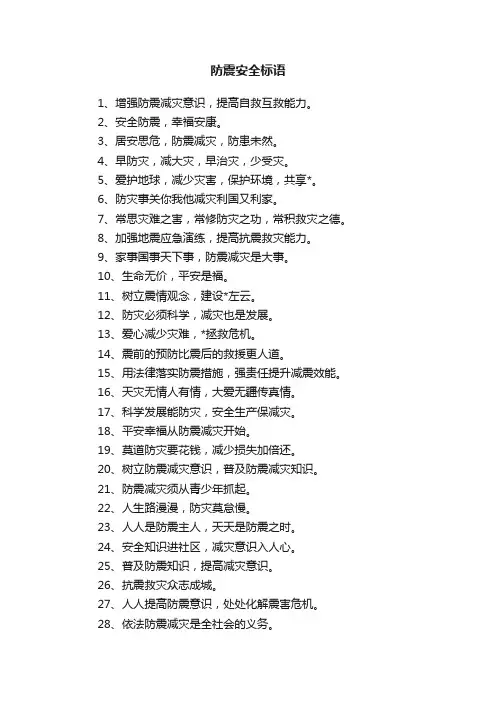 防震安全标语

1、增强防震减灾意识，提高自救互救能力。
2、安全防震，幸福安康。
3、居安思危，防震减灾，防患未然。
4、早防灾，减大灾，早治灾，少受灾。
5、爱护地球，减少灾害，保护环境，共享*。
6、防灾事关你我他减灾利国又利家。
7、常思灾难之害，常修防灾之功，常积救灾之德。
8、加强地震应急演练，提高抗震救灾能力。
9、家事国事天下事，防震减灾是大事。
10、生命无价，平安是福。
11、树立震情观念，建设*左云。
12、防灾必须科学，减灾也是发展。
13、爱心减少灾难，*拯救危机。
14、震前的预防比震后的救援更人道。
15、用法律落实防震措施，强责任提升减震效能。
16、天灾无情人有情，大爱无疆传真情。
17、科学发展能防灾，安全生产保减灾。
18、平安幸福从防震减灾开始。
19、莫道防灾要花钱，减少损失加倍还。
20、树立防震减灾意识，普及防震减灾知识。
21、防震减灾须从青少年抓起。
22、人生路漫漫，防灾莫怠慢。
23、人人是防震主人，天天是防震之时。
24、安全知识进社区，减灾意识入人心。
25、普及防震知识，提高减灾意识。
26、抗震救灾众志成城。
27、人人提高防震意识，处处化解震害危机。
28、依法防震减灾是全社会的义务。